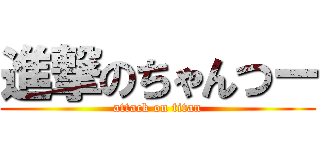 進撃のちゃんつー
attack on titan